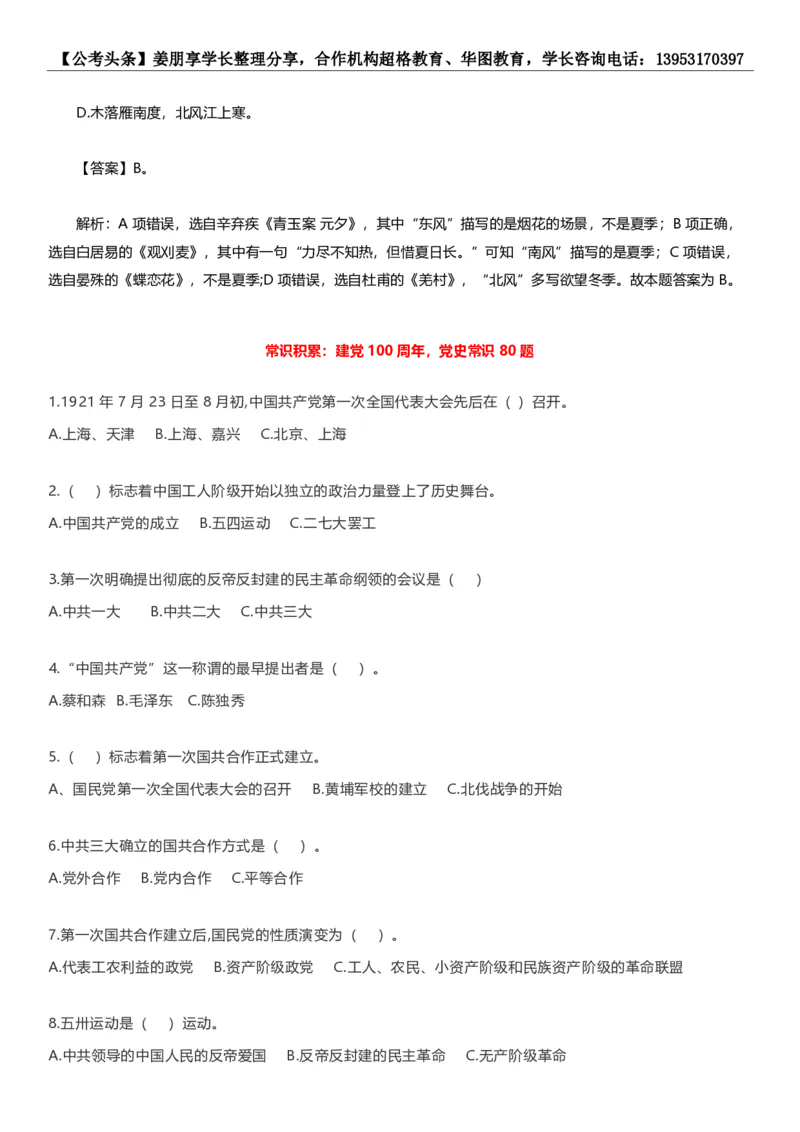 【公考头条】姜朋享学长整理分享，合作机构超格教育、华图教育，学长咨询电话：13953170397

D.木落雁南度，北风江上寒。

【答案】B。

解析：A 项错误，选自辛弃疾《青玉案 元夕》，其中“东风”描写的是烟花的场景，不是夏季；B 项正确，选自白居易的《观刈麦》，其中有一句“力尽不知热，但惜夏日长。”可知“南风”描写的是夏季；C 项错误，选自晏殊的《蝶恋花》，不是夏季;D 项错误，选自杜甫的《羌村》，“北风”多写欲望冬季。故本题答案为 B。

常识积累：建党 100 周年，党史常识 80 题

1.1921 年 7 月 23 日至 8 月初,中国共产党第一次全国代表大会先后在（ ）召开。
A.上海、天津　B.上海、嘉兴　C.北京、上海

2.（ ）标志着中国工人阶级开始以独立的政治力量登上了历史舞台。
A.中国共产党的成立　B.五四运动　C.二七大罢工

3.第一次明确提出彻底的反帝反封建的民主革命纲领的会议是（ ）
A.中共一大　B.中共二大　C.中共三大

4.“中国共产党”这一称谓的最早提出者是（ ）。
A.蔡和森　B.毛泽东　C.陈独秀

5.（ ）标志着第一次国共合作正式建立。
A、国民党第一次全国代表大会的召开　B.黄埔军校的建立　C.北伐战争的开始

6.中共三大确立的国共合作方式是（ ）。
A.党外合作　B.党内合作　C.平等合作

7.第一次国共合作建立后,国民党的性质演变为（ ）。
A.代表工农利益的政党　B.资产阶级政党　C.工人、农民、小资产阶级和民族资产阶级的革命联盟

8.五卅运动是（ ）运动。
A.中共领导的中国人民的反帝爱国　B.反帝反封建的民主革命　C.无产阶级革命